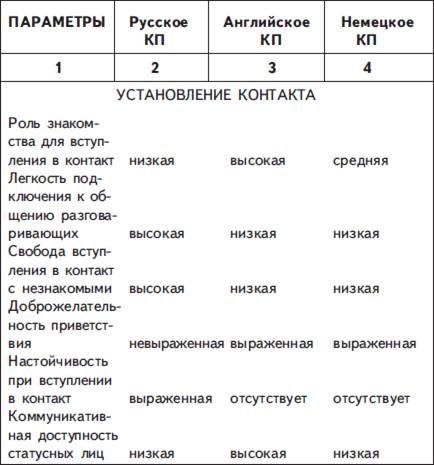 | ПАРАМЕТРЫ | Русское КП | Английское КП | Немецкое КП |
|---|---|---|---|
| 1 | 2 | 3 | 4 |
| УСТАНОВЛЕНИЕ КОНТАКТА | | | |
| Роль знакомства для вступления в контакт | низкая | высокая | средняя |
| Легкость подключения к общению разговаривающих | высокая | низкая | низкая |
| Свобода вступления в контакт с незнакомыми | высокая | низкая | низкая |
| Доброжелательность приветствия | невыраженная | выраженная | выраженная |
| Настойчивость при вступлении в контакт | выраженная | отсутствует | отсутствует |
| Коммуникативная доступность статусных лиц | низкая | высокая | низкая |